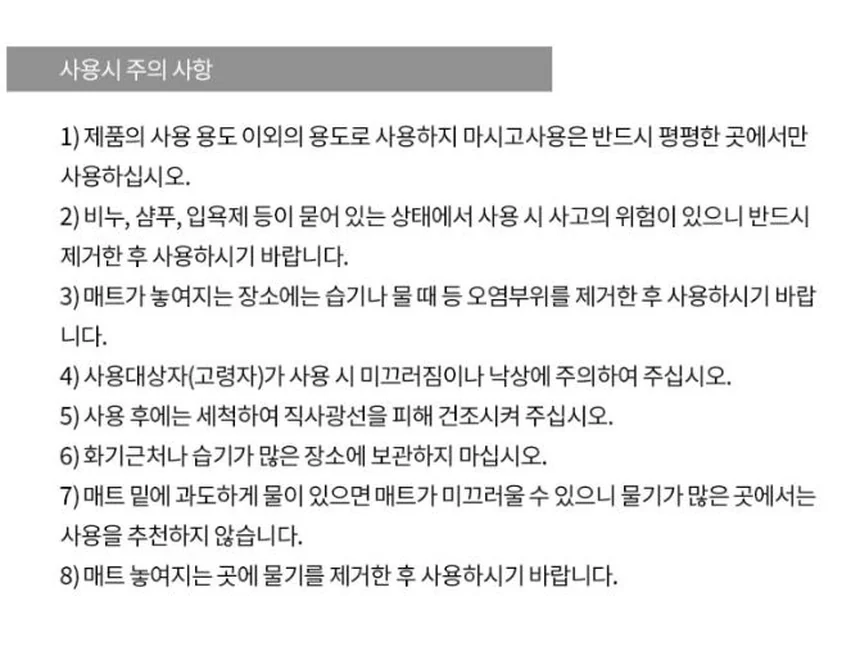 사용시 주의 사항

1) 제품의 사용 용도 이외의 용도로 사용하지 마시고사용은 반드시 평평한 곳에서만 사용하십시오.

2) 비누, 샴푸, 입욕제 등이 묻어 있는 상태에서 사용 시 사고의 위험이 있으니 반드시 제거한 후 사용하시기 바랍니다.

3) 매트가 놓여지는 장소에는 습기나 물 때 등 오염부위를 제거한 후 사용하시기 바랍니다.

4) 사용대상자(고령자)가 사용 시 미끄러짐이나 낙상에 주의하여 주십시오.

5) 사용 후에는 세척하여 직사광선을 피해 건조시켜 주십시오.

6) 화기근처나 습기가 많은 장소에 보관하지 마십시오.

7) 매트 밑에 과도하게 물이 있으면 매트가 미끄러울 수 있으니 물기가 많은 곳에서는 사용을 추천하지 않습니다.

8) 매트 놓여지는 곳에 물기를 제거한 후 사용하시기 바랍니다.